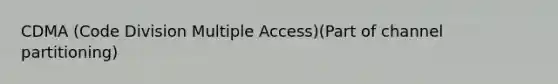 CDMA (Code Division Multiple Access)(Part of channel partitioning)